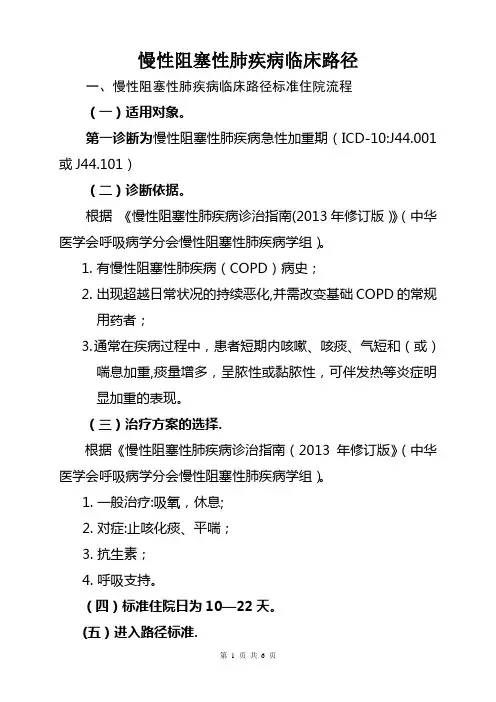 慢性阻塞性肺疾病临床路径

一、慢性阻塞性肺疾病临床路径标准住院流程

（一）适用对象。

第一诊断为慢性阻塞性肺疾病急性加重期（ICD-10:J44.001 或 J44.101）

（二）诊断依据。

根据 《慢性阻塞性肺疾病诊治指南(2013 年修订版）》（中华医学会呼吸病学分会慢性阻塞性肺疾病学组）。

1. 有慢性阻塞性肺疾病（COPD）病史；

2. 出现超越日常状况的持续恶化,并需改变基础 COPD 的常规用药者；

3.通常在疾病过程中，患者短期内咳嗽、咳痰、气短和（或）喘息加重,痰量增多，呈脓性或黏脓性，可伴发热等炎症明显加重的表现。

（三）治疗方案的选择.

根据《慢性阻塞性肺疾病诊治指南（2013 年修订版》（中华医学会呼吸病学分会慢性阻塞性肺疾病学组）。

1. 一般治疗:吸氧，休息;

2. 对症:止咳化痰、平喘；

3. 抗生素；

4. 呼吸支持。

（四）标准住院日为 10—22 天。

(五）进入路径标准.

第 1 页 共 6 页